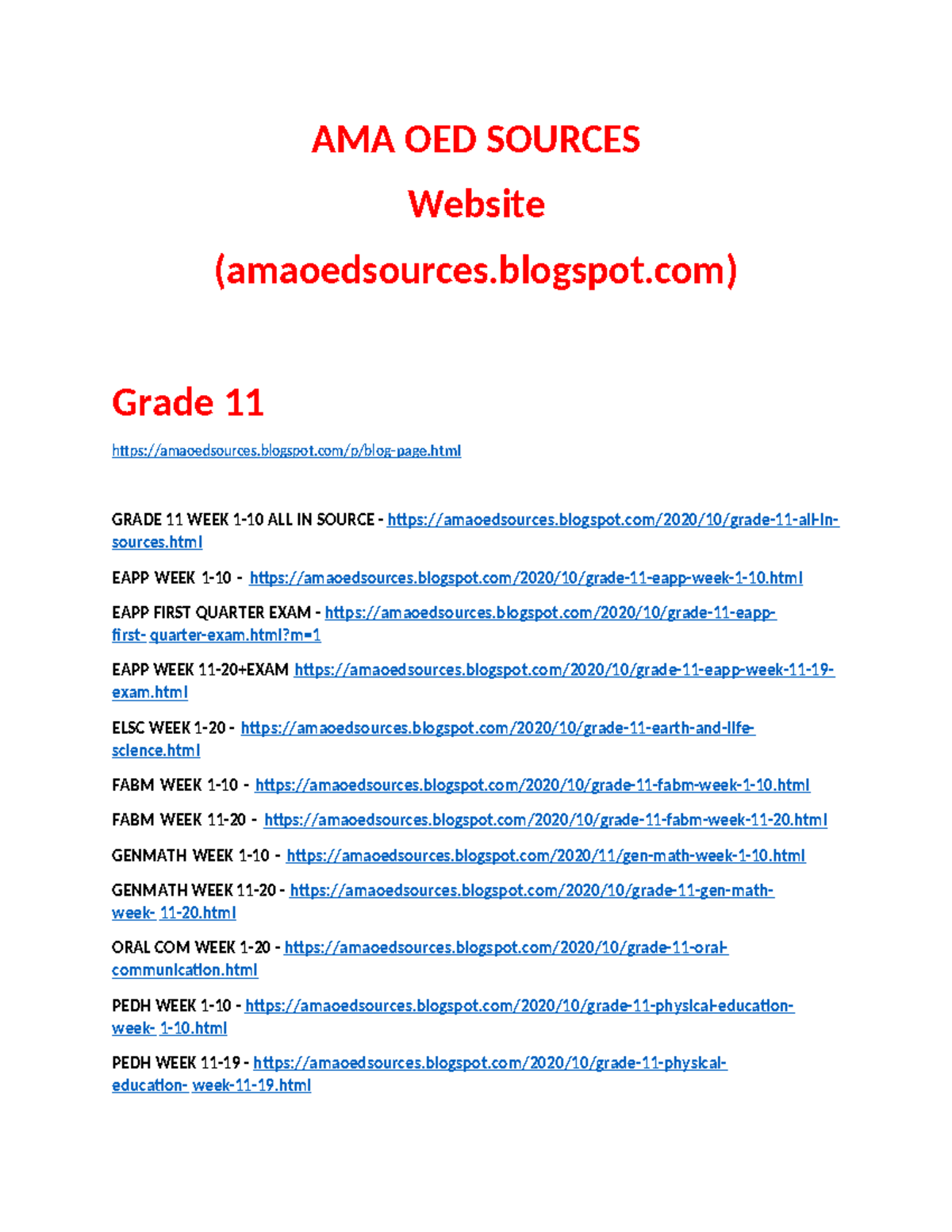 AMA OED SOURCES

Website

(amaoedsources.blogspot.com)

Grade 11

https://amaoedsources.blogspot.com/p/blog-page.html

GRADE 11 WEEK 1-10 ALL IN SOURCE - https://amaoedsources.blogspot.com/2020/10/grade-11-all-in-sources.html

EAPP WEEK 1-10 - https://amaoedsources.blogspot.com/2020/10/grade-11-eapp-week-1-10.html

EAPP FIRST QUARTER EXAM - https://amaoedsources.blogspot.com/2020/10/grade-11-eapp-first- quarter-exam.html?m=1

EAPP WEEK 11-20+EXAM https://amaoedsources.blogspot.com/2020/10/grade-11-eapp-week-11-19-exam.html

ELSC WEEK 1-20 - https://amaoedsources.blogspot.com/2020/10/grade-11-earth-and-life-science.html

FABM WEEK 1-10 - https://amaoedsources.blogspot.com/2020/10/grade-11-fabm-week-1-10.html

FABM WEEK 11-20 - https://amaoedsources.blogspot.com/2020/10/grade-11-fabm-week-11-20.html

GENMATH WEEK 1-10 - https://amaoedsources.blogspot.com/2020/11/gen-math-week-1-10.html

GENMATH WEEK 11-20 - https://amaoedsources.blogspot.com/2020/10/grade-11-gen-math-week- 11-20.html

ORAL COM WEEK 1-20 - https://amaoedsources.blogspot.com/2020/10/grade-11-oral-communication.html

PEDH WEEK 1-10 - https://amaoedsources.blogspot.com/2020/10/grade-11-physical-education-week- 1-10.html

PEDH WEEK 11-19 - https://amaoedsources.blogspot.com/2020/10/grade-11-physical-education- week-11-19.html